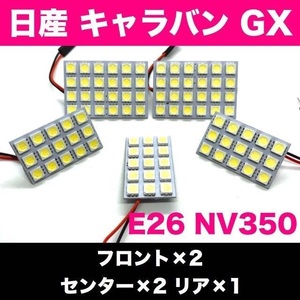 日産 キャラバン GX

E26 NV350

フロント×2

センター×2 リア×1